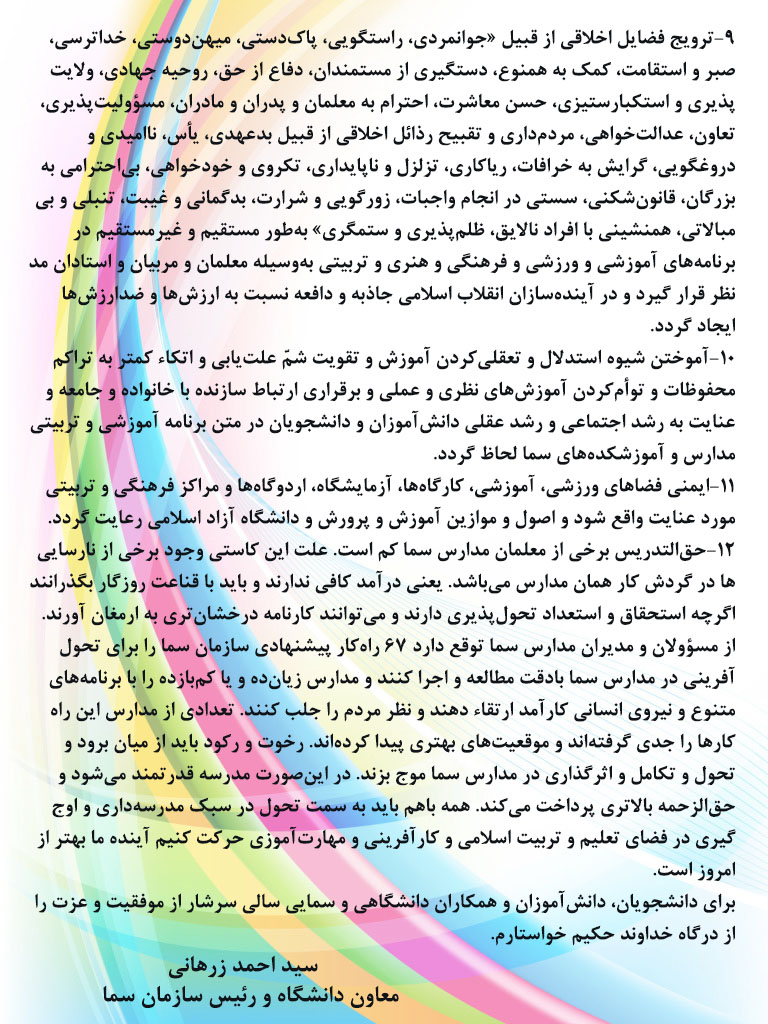 ۹-ترویج فضایل اخلاقی از قبیل «جوانمردی، راستگویی، پاک‌دستی، میهن‌دوستی، خداترسی، صبر و استقامت، کمک به همنوع، دستگیری از مستمندان، دفاع از حق، روحیه جهادی، ولایت پذیری و استکبارستیزی، حسن معاشرت، احترام به معلمان و پدران و مادران، مسؤولیت‌پذیری، تعاون، عدالت‌خواهی، مردم‌داری و تقبیح رذائل اخلاقی از قبیل بدعهدی، یأس، ناامیدی و دروغگویی، گرایش به خرافات، ریاکاری، تزلزل و ناپایداری، تکروی و خودخواهی، بی‌احترامی به بزرگان، قانون‌شکنی، سستی در انجام واجبات، زورگویی و شرارت، بدگمانی و غیبت، تنبلی و بی مبالاتی، همنشینی با افراد نالایق، ظلم‌پذیری و ستمگری» به‌طور مستقیم و غیرمستقیم در برنامه‌های آموزشی و ورزشی و فرهنگی و هنری و تربیتی به‌وسیله معلمان و مربیان و استادان مد نظر قرار گیرد و در آینده‌سازان انقلاب اسلامی جاذبه و دافعه نسبت به ارزش‌ها و ضدارزش‌ها ایجاد گردد.

۱۰-آموختن شیوه استدلال و تعقلی‌کردن آموزش و تقویت شمّ علت‌یابی و اتکاء کمتر به تراکم محفوظات و توأم‌کردن آموزش‌های نظری و عملی و برقراری ارتباط سازنده با خانواده و جامعه و عنایت به رشد اجتماعی و رشد عقلی دانش‌آموزان و دانشجویان در متن برنامه آموزشی و تربیتی مدارس و آموزشکده‌های سما لحاظ گردد.

۱۱-ایمنی فضاهای ورزشی، آموزشی، کارگاه‌ها، آزمایشگاه، اردوگاه‌ها و مراکز فرهنگی و تربیتی مورد عنایت واقع شود و اصول و موازین آموزش و پرورش و دانشگاه آزاد اسلامی رعایت گردد.

۱۲-حق‌التدریس برخی از معلمان مدارس سما کم است. علت این کاستی وجود برخی از نارسایی ها در گردش کار همان مدارس می‌باشد. یعنی درآمد کافی ندارند و باید با قناعت روزگار بگذرانند اگرچه استحقاق و استعداد تحول‌پذیری دارند و می‌توانند کارنامه درخشان‌تری به ارمغان آورند. از مسؤولان و مدیران مدارس سما توقع دارد ۶۷ راه‌کار پیشنهادی سازمان سما را برای تحول آفرینی در مدارس سما بادقت مطالعه و اجرا کنند و مدارس زیان‌ده و یا کم‌بازده را با برنامه‌های متنوع و نیروی انسانی کارآمد ارتقاء دهند و نظر مردم را جلب کنند. تعدادی از مدارس این راه کارها را جدی گرفته‌اند و موقعیت‌های بهتری پیدا کرده‌اند. رخوت و رکود باید از میان برود و تحول و تکامل و اثرگذاری در مدارس سما موج بزند. در این‌صورت مدرسه قدرتمند می‌شود و حق‌الزحمه بالاتری پرداخت می‌کند. همه باهم باید به سمت تحول در سبک مدرسه‌داری و اوج گیری در فضای تعلیم و تربیت اسلامی و کارآفرینی و مهارت‌آموزی حرکت کنیم آینده ما بهتر از امروز است.

برای دانشجویان، دانش‌آموزان و همکاران دانشگاهی و سمایی سالی سرشار از موفقیت و عزت را از درگاه خداوند حکیم خواستارم.

سید احمد زرهانی
معاون دانشگاه و رئیس سازمان سما